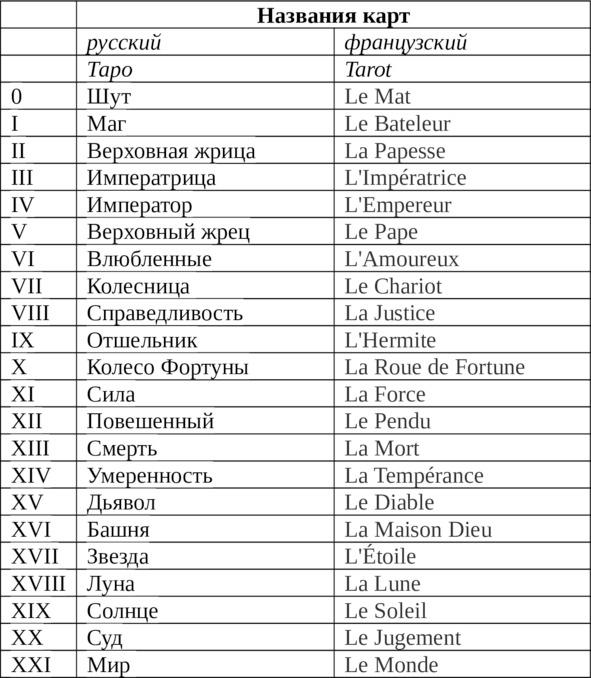 | | Названия карт | |
|---|---|---|
| | русский | французский |
| | Таро | Tarot |
| 0 | Шут | Le Mat |
| I | Маг | Le Bateleur |
| II | Верховная жрица | La Papesse |
| III | Императрица | L'Impératrice |
| IV | Император | L'Empereur |
| V | Верховный жрец | Le Pape |
| VI | Влюбленные | L'Amoureux |
| VII | Колесница | Le Chariot |
| VIII | Справедливость | La Justice |
| IX | Отшельник | L'Hermite |
| X | Колесо Фортуны | La Roue de Fortune |
| XI | Сила | La Force |
| XII | Повешенный | Le Pendu |
| XIII | Смерть | La Mort |
| XIV | Умеренность | La Tempérance |
| XV | Дьявол | Le Diable |
| XVI | Башня | La Maison Dieu |
| XVII | Звезда | L'Étoile |
| XVIII | Луна | La Lune |
| XIX | Солнце | Le Soleil |
| XX | Суд | Le Jugement |
| XXI | Мир | Le Monde |